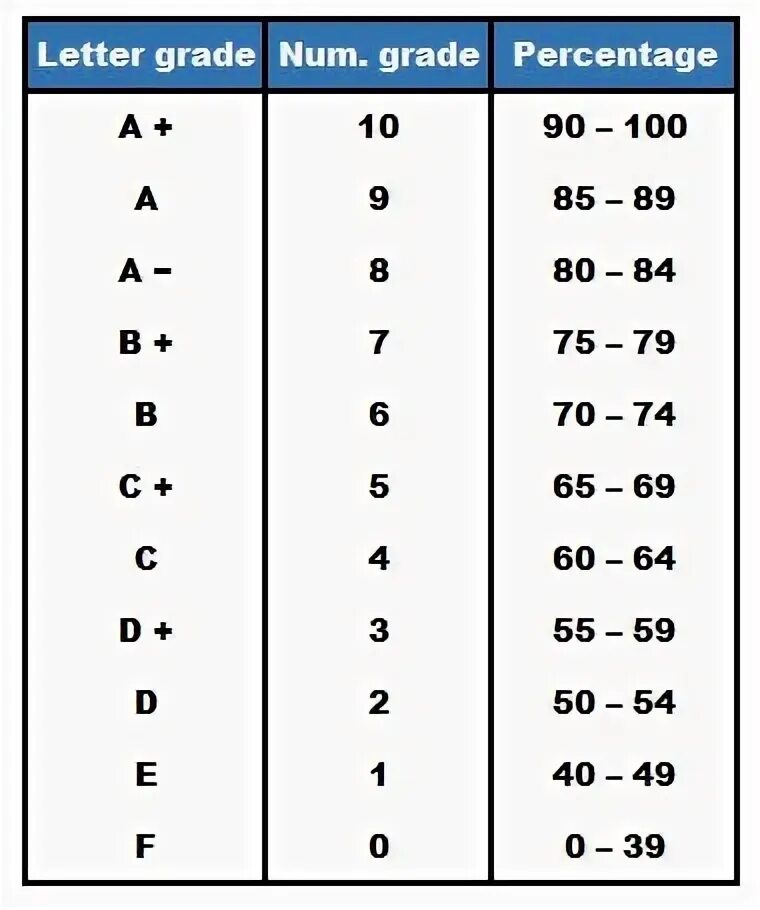 | Letter grade | Num. grade | Percentage |
|---|---|---|
| A + | 10 | 90 – 100 |
| A | 9 | 85 – 89 |
| A – | 8 | 80 – 84 |
| B + | 7 | 75 – 79 |
| B | 6 | 70 – 74 |
| C + | 5 | 65 – 69 |
| C | 4 | 60 – 64 |
| D + | 3 | 55 – 59 |
| D | 2 | 50 – 54 |
| E | 1 | 40 – 49 |
| F | 0 | 0 – 39 |